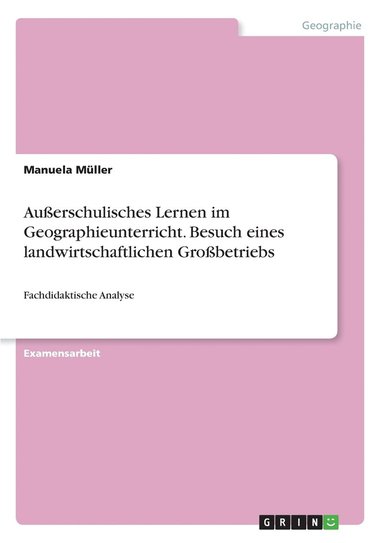 Geographie

Manuela Müller

Außerschulisches Lernen im Geographieunterricht. Besuch eines landwirtschaftlichen Großbetriebs

Fachdidaktische Analyse

Examensarbeit

GRIN